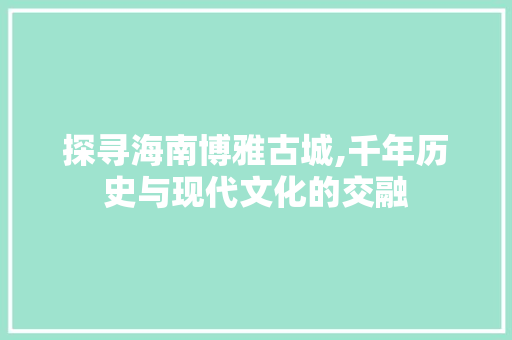 探寻海南博雅古城,千年历史与现代文化的交融